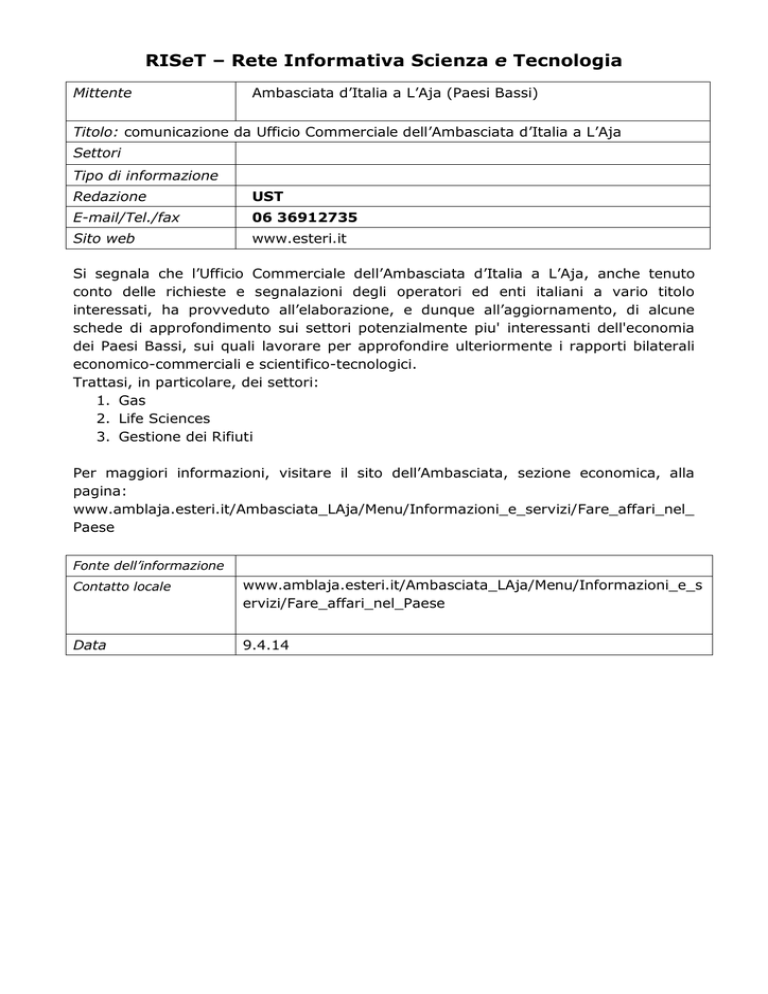 RISeT – Rete Informativa Scienza e Tecnologia

| Mittente | Ambasciata d'Italia a L'Aja (Paesi Bassi) |
|---|---|
| Titolo: comunicazione da Ufficio Commerciale dell'Ambasciata d'Italia a L'Aja | |
| Settori | |
| Tipo di informazione | |
| Redazione | UST |
| E-mail/Tel./fax | 06 36912735 |
| Sito web | www.esteri.it |

Si segnala che l'Ufficio Commerciale dell'Ambasciata d'Italia a L'Aja, anche tenuto conto delle richieste e segnalazioni degli operatori ed enti italiani a vario titolo interessati, ha provveduto all'elaborazione, e dunque all'aggiornamento, di alcune schede di approfondimento sui settori potenzialmente piu' interessanti dell'economia dei Paesi Bassi, sui quali lavorare per approfondire ulteriormente i rapporti bilaterali economico-commerciali e scientifico-tecnologici.
Trattasi, in particolare, dei settori:
1. Gas
2. Life Sciences
3. Gestione dei Rifiuti

Per maggiori informazioni, visitare il sito dell'Ambasciata, sezione economica, alla pagina:
www.amblaja.esteri.it/Ambasciata_LAja/Menu/Informazioni_e_servizi/Fare_affari_nel_Paese

| Fonte dell'informazione | |
|---|---|
| Contatto locale | www.amblaja.esteri.it/Ambasciata_LAja/Menu/Informazioni_e_servizi/Fare_affari_nel_Paese |
| Data | 9.4.14 |